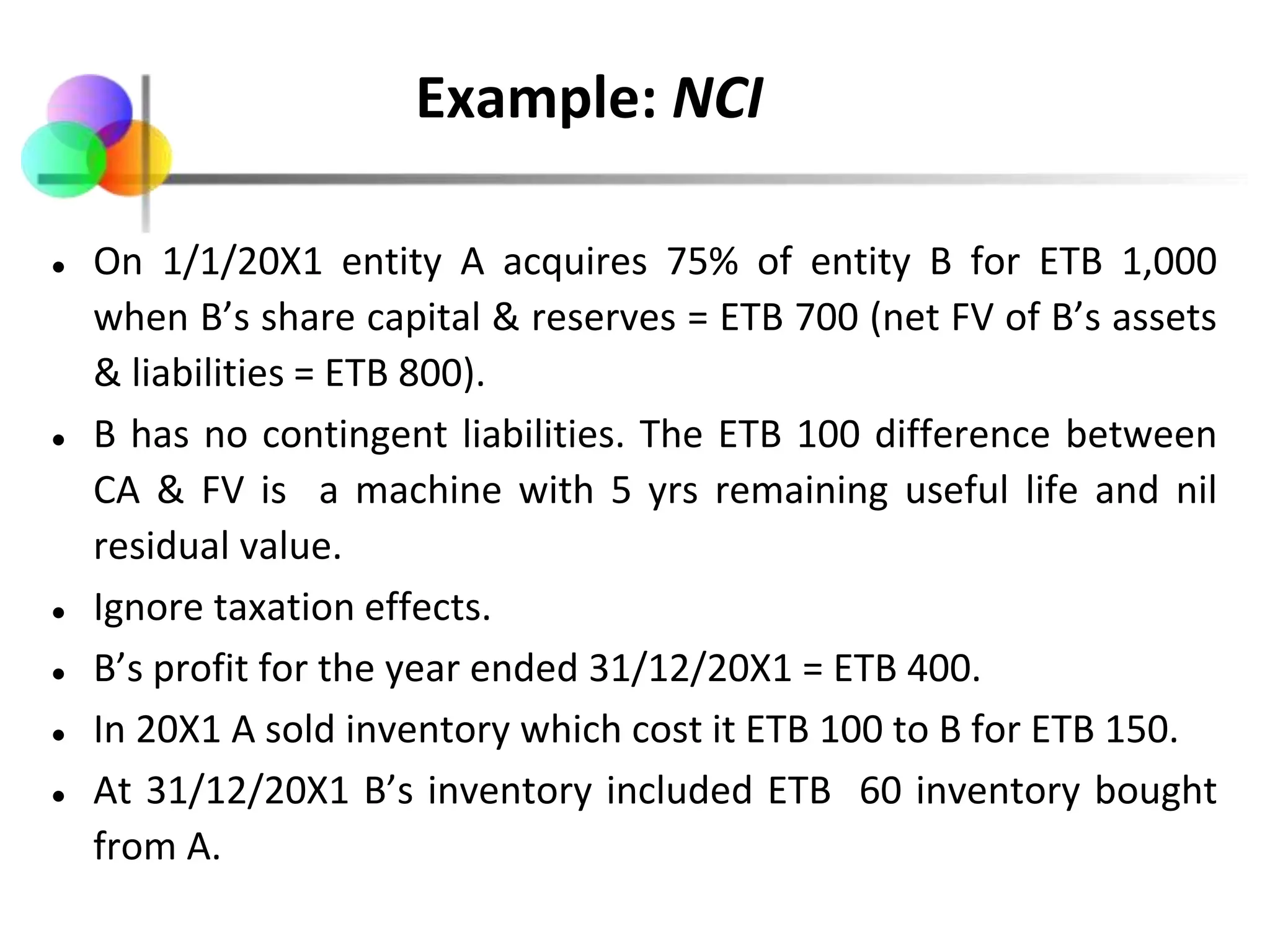 Example: NCI

• On 1/1/20X1 entity A acquires 75% of entity B for ETB 1,000 when B's share capital & reserves = ETB 700 (net FV of B's assets & liabilities = ETB 800).

• B has no contingent liabilities. The ETB 100 difference between CA & FV is a machine with 5 yrs remaining useful life and nil residual value.

• Ignore taxation effects.

• B's profit for the year ended 31/12/20X1 = ETB 400.

• In 20X1 A sold inventory which cost it ETB 100 to B for ETB 150.

• At 31/12/20X1 B's inventory included ETB 60 inventory bought from A.